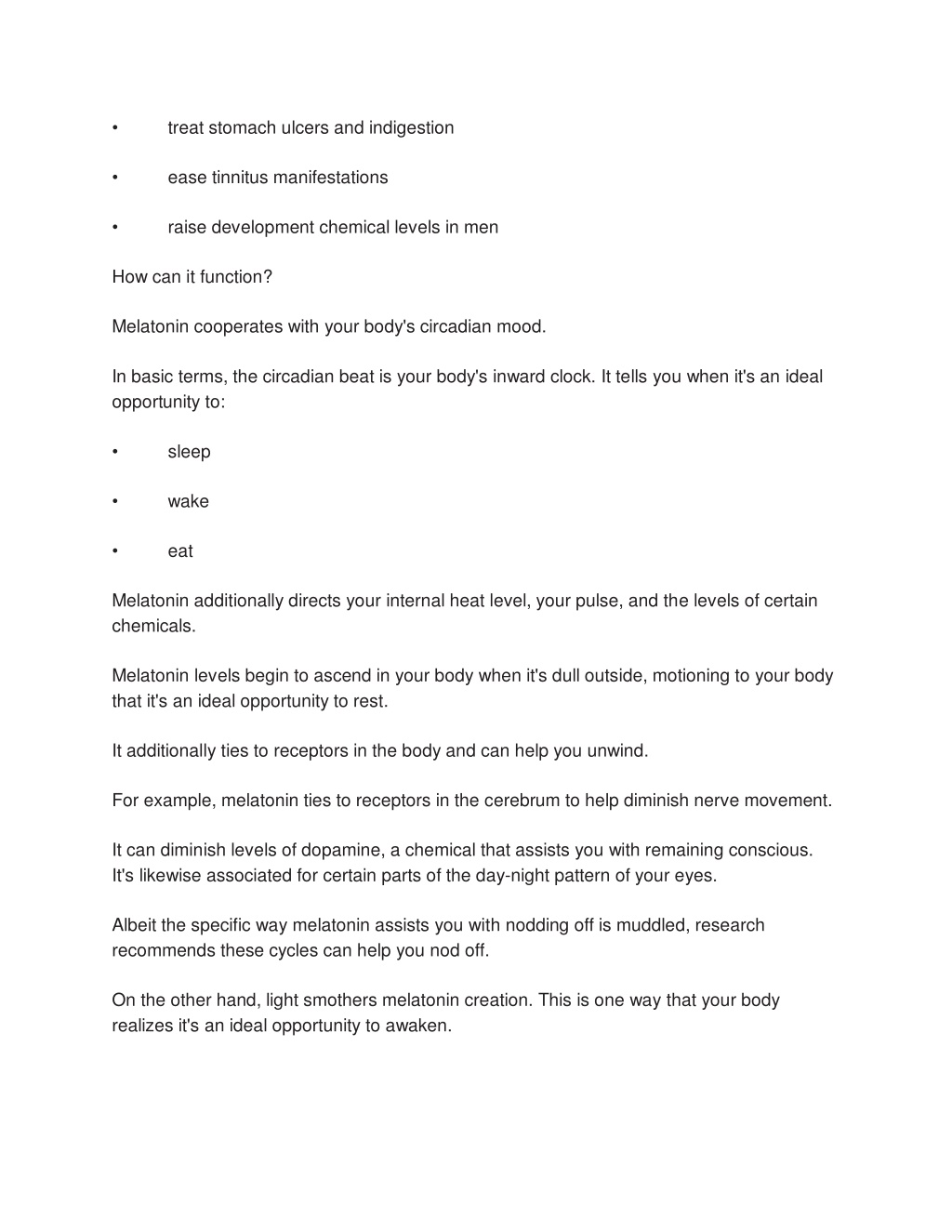 • treat stomach ulcers and indigestion

• ease tinnitus manifestations

• raise development chemical levels in men

How can it function?

Melatonin cooperates with your body's circadian mood.

In basic terms, the circadian beat is your body's inward clock. It tells you when it's an ideal opportunity to:

• sleep

• wake

• eat

Melatonin additionally directs your internal heat level, your pulse, and the levels of certain chemicals.

Melatonin levels begin to ascend in your body when it's dull outside, motioning to your body that it's an ideal opportunity to rest.

It additionally ties to receptors in the body and can help you unwind.

For example, melatonin ties to receptors in the cerebrum to help diminish nerve movement.

It can diminish levels of dopamine, a chemical that assists you with remaining conscious. It's likewise associated for certain parts of the day-night pattern of your eyes.

Albeit the specific way melatonin assists you with nodding off is muddled, research recommends these cycles can help you nod off.

On the other hand, light smothers melatonin creation. This is one way that your body realizes it's an ideal opportunity to awaken.